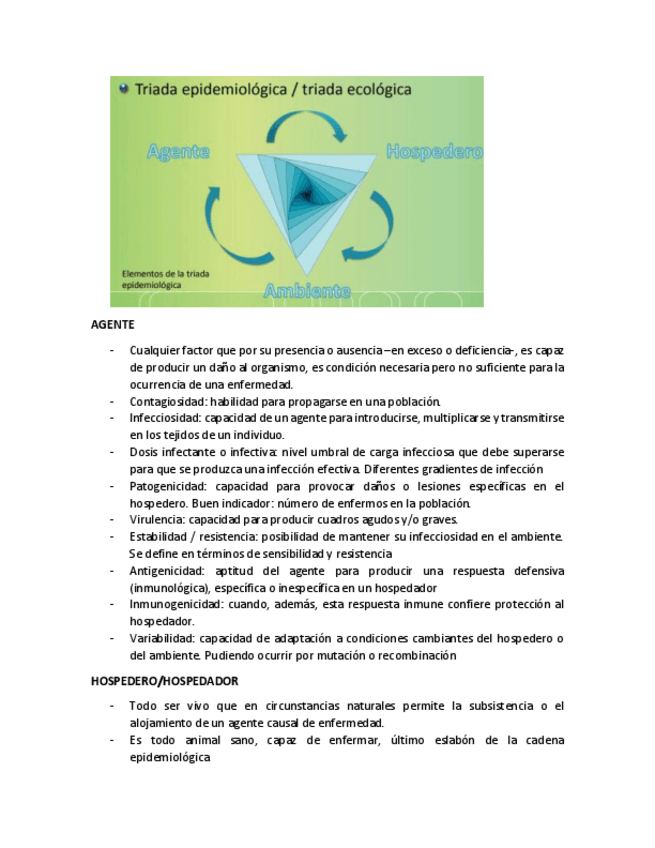 Triada epidemiológica / triada ecológica

Agente

Hospedero

Ambiente

Elementos de la triada epidemiológica

AGENTE

- Cualquier factor que por su presencia o ausencia –en exceso o deficiencia-, es capaz de producir un daño al organismo, es condición necesaria pero no suficiente para la ocurrencia de una enfermedad.
- Contagiosidad: habilidad para propagarse en una población.
- Infecciosidad: capacidad de un agente para introducirse, multiplicarse y transmitirse en los tejidos de un individuo.
- Dosis infectante o infectiva: nivel umbral de carga infecciosa que debe superarse para que se produzca una infección efectiva. Diferentes gradientes de infección
- Patogenicidad: capacidad para provocar daños o lesiones específicas en el hospedero. Buen indicador: número de enfermos en la población.
- Virulencia: capacidad para producir cuadros agudos y/o graves.
- Estabilidad / resistencia: posibilidad de mantener su infecciosidad en el ambiente. Se define en términos de sensibilidad y resistencia
- Antigenicidad: aptitud del agente para producir una respuesta defensiva (inmunológica), específica o inespecífica en un hospedador
- Inmunogenicidad: cuando, además, esta respuesta inmune confiere protección al hospedador.
- Variabilidad: capacidad de adaptación a condiciones cambiantes del hospedero o del ambiente. Pudiendo ocurrir por mutación o recombinación

HOSPEDERO/HOSPEDADOR

- Todo ser vivo que en circunstancias naturales permite la subsistencia o el alojamiento de un agente causal de enfermedad.
- Es todo animal sano, capaz de enfermar, último eslabón de la cadena epidemiológica